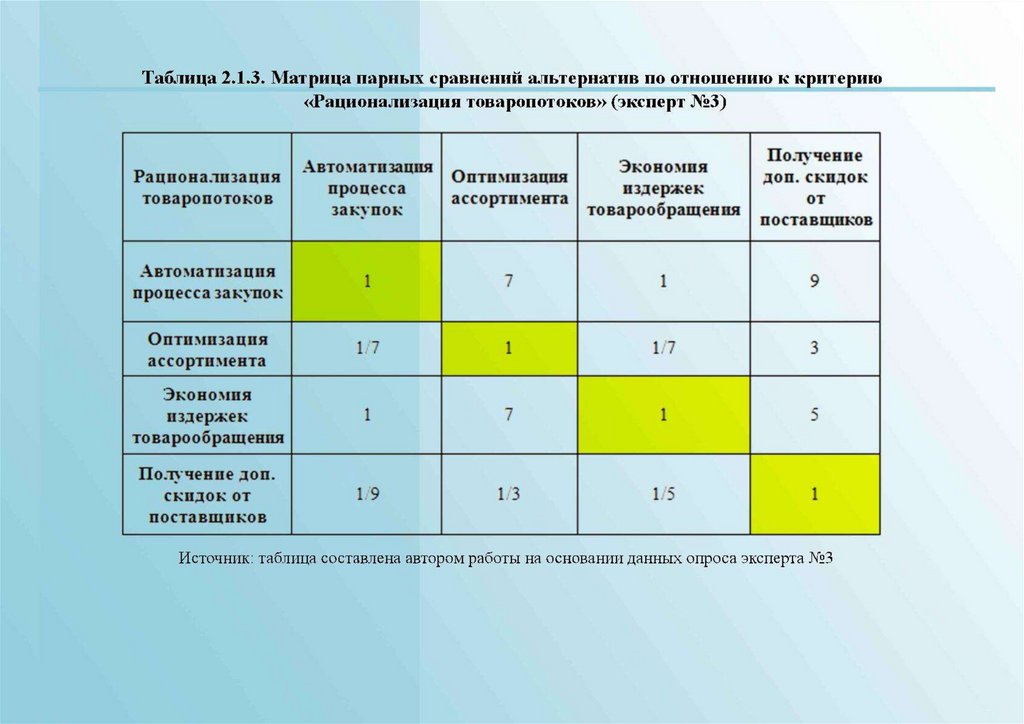 Таблица 2.1.3. Матрица парных сравнений альтернатив по отношению к критерию «Рационализация товаропотоков» (эксперт №3)

| Рационализация товаропотоков | Автоматизация процесса закупок | Оптимизация ассортимента | Экономия издержек товарообращения | Получение доп. скидок от поставщиков |
|---|---|---|---|---|
| Автоматизация процесса закупок | 1 | 7 | 1 | 9 |
| Оптимизация ассортимента | 1/7 | 1 | 1/7 | 3 |
| Экономия издержек товарообращения | 1 | 7 | 1 | 5 |
| Получение доп. скидок от поставщиков | 1/9 | 1/3 | 1/5 | 1 |

Источник: таблица составлена автором работы на основании данных опроса эксперта №3